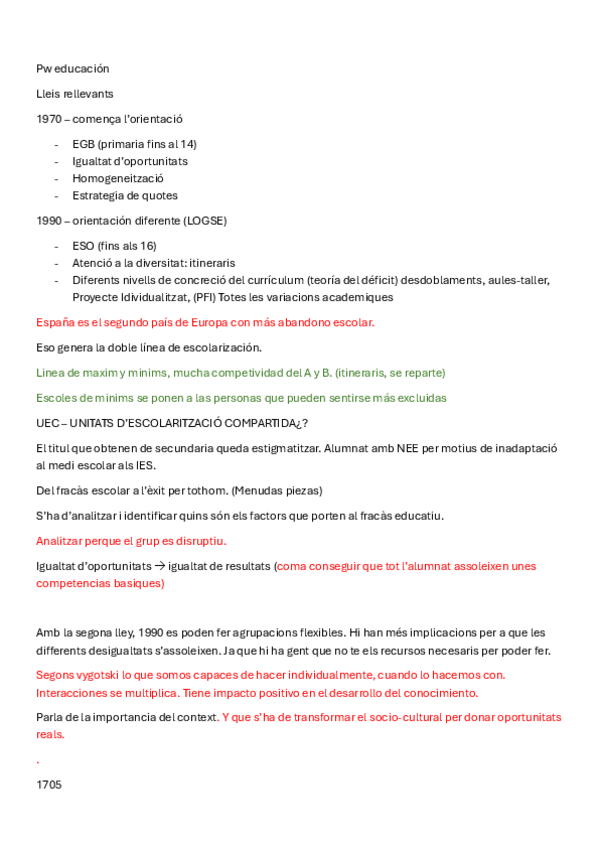 Pw educación

Lleis rellevants

1970 – comença l'orientació

- EGB (primaria fins al 14)
- Igualtat d'oportunitats
- Homogeneització
- Estrategia de quotes

1990 – orientación diferente (LOGSE)

- ESO (fins als 16)
- Atenció a la diversitat: itineraris
- Diferents nivells de concreció del currículum (teoría del déficit) desdoblaments, aules-taller, Proyecte Idividualitzat, (PFI) Totes les variacions academiques

España es el segundo país de Europa con más abandono escolar.

Eso genera la doble línea de escolarización.

Linea de maxim y minims, mucha competividad del A y B. (itineraris, se reparte)

Escoles de minims se ponen a las personas que pueden sentirse más excluidas

UEC – UNITATS D'ESCOLARITZACIÓ COMPARTIDA¿?

El titul que obtenen de secundaria queda estigmatitzar. Alumnat amb NEE per motius de inadaptació al medi escolar als IES.

Del fracàs escolar a l'èxit per tothom. (Menudas piezas)

S'ha d'analitzar i identificar quins són els factors que porten al fracàs educatiu.

Analitzar perque el grup es disruptiu.

Igualtat d'oportunitats → igualtat de resultats (coma conseguir que tot l'alumnat assoleixen unes competencias basiques)

Amb la segona lley, 1990 es poden fer agrupacions flexibles. Hi han més implicacions per a que les differents desigualtats s'assoleixen. Ja que hi ha gent que no te els recursos necesaris per poder fer.

Segons vygotski lo que somos capaces de hacer individualmente, cuando lo hacemos con. Interacciones se multiplica. Tiene impacto positivo en el desarrollo del conocimiento.

Parla de la importancia del context. Y que s'ha de transformar el socio-cultural per donar oportunitats reals.

.

1705